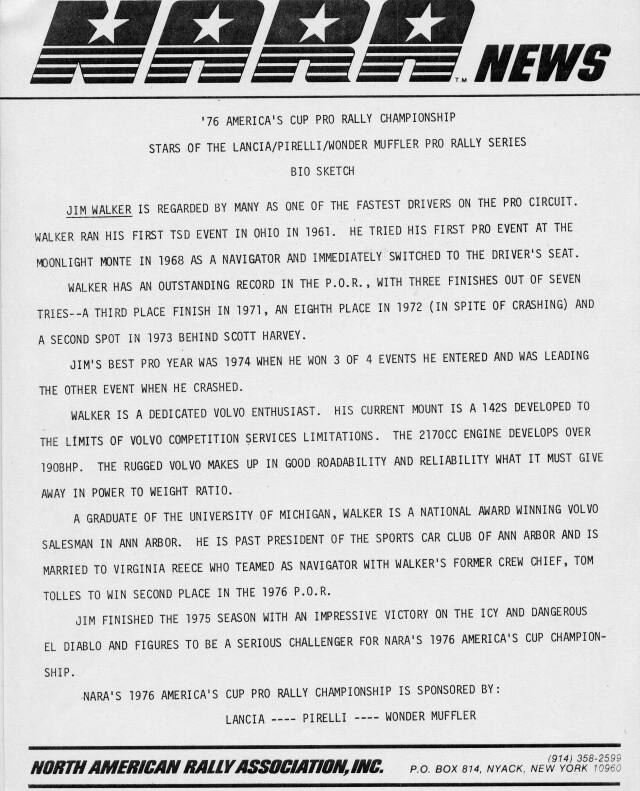 NARA™ NEWS

'76 AMERICA'S CUP PRO RALLY CHAMPIONSHIP

STARS OF THE LANCIA/PIRELLI/WONDER MUFFLER PRO RALLY SERIES

BIO SKETCH

JIM WALKER IS REGARDED BY MANY AS ONE OF THE FASTEST DRIVERS ON THE PRO CIRCUIT. WALKER RAN HIS FIRST TSD EVENT IN OHIO IN 1961. HE TRIED HIS FIRST PRO EVENT AT THE MOONLIGHT MONTE IN 1968 AS A NAVIGATOR AND IMMEDIATELY SWITCHED TO THE DRIVER'S SEAT.

WALKER HAS AN OUTSTANDING RECORD IN THE P.O.R., WITH THREE FINISHES OUT OF SEVEN TRIES--A THIRD PLACE FINISH IN 1971, AN EIGHTH PLACE IN 1972 (IN SPITE OF CRASHING) AND A SECOND SPOT IN 1973 BEHIND SCOTT HARVEY.

JIM'S BEST PRO YEAR WAS 1974 WHEN HE WON 3 OF 4 EVENTS HE ENTERED AND WAS LEADING THE OTHER EVENT WHEN HE CRASHED.

WALKER IS A DEDICATED VOLVO ENTHUSIAST. HIS CURRENT MOUNT IS A 142S DEVELOPED TO THE LIMITS OF VOLVO COMPETITION SERVICES LIMITATIONS. THE 2170CC ENGINE DEVELOPS OVER 190BHP. THE RUGGED VOLVO MAKES UP IN GOOD ROADABILITY AND RELIABILITY WHAT IT MUST GIVE AWAY IN POWER TO WEIGHT RATIO.

A GRADUATE OF THE UNIVERSITY OF MICHIGAN, WALKER IS A NATIONAL AWARD WINNING VOLVO SALESMAN IN ANN ARBOR. HE IS PAST PRESIDENT OF THE SPORTS CAR CLUB OF ANN ARBOR AND IS MARRIED TO VIRGINIA REECE WHO TEAMED AS NAVIGATOR WITH WALKER'S FORMER CREW CHIEF, TOM TOLLES TO WIN SECOND PLACE IN THE 1976 P.O.R.

JIM FINISHED THE 1975 SEASON WITH AN IMPRESSIVE VICTORY ON THE ICY AND DANGEROUS EL DIABLO AND FIGURES TO BE A SERIOUS CHALLENGER FOR NARA'S 1976 AMERICA'S CUP CHAMPIONSHIP.

NARA'S 1976 AMERICA'S CUP PRO RALLY CHAMPIONSHIP IS SPONSORED BY:

LANCIA ---- PIRELLI ---- WONDER MUFFLER

NORTH AMERICAN RALLY ASSOCIATION, INC. (914) 358-2599 P.O. BOX 814, NYACK, NEW YORK 10960